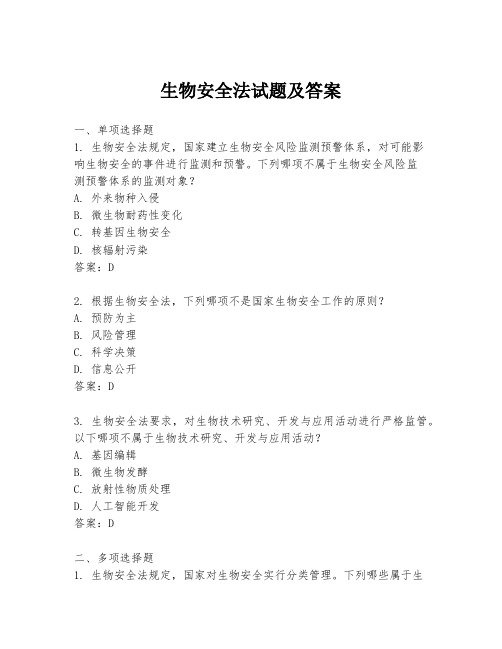 生物安全法试题及答案

一、单项选择题

1. 生物安全法规定，国家建立生物安全风险监测预警体系，对可能影响生物安全的事件进行监测和预警。下列哪项不属于生物安全风险监测预警体系的监测对象？

A. 外来物种入侵

B. 微生物耐药性变化

C. 转基因生物安全

D. 核辐射污染

答案：D

2. 根据生物安全法，下列哪项不是国家生物安全工作的原则？

A. 预防为主

B. 风险管理

C. 科学决策

D. 信息公开

答案：D

3. 生物安全法要求，对生物技术研究、开发与应用活动进行严格监管。以下哪项不属于生物技术研究、开发与应用活动？

A. 基因编辑

B. 微生物发酵

C. 放射性物质处理

D. 人工智能开发

答案：D

二、多项选择题

1. 生物安全法规定，国家对生物安全实行分类管理。下列哪些属于生